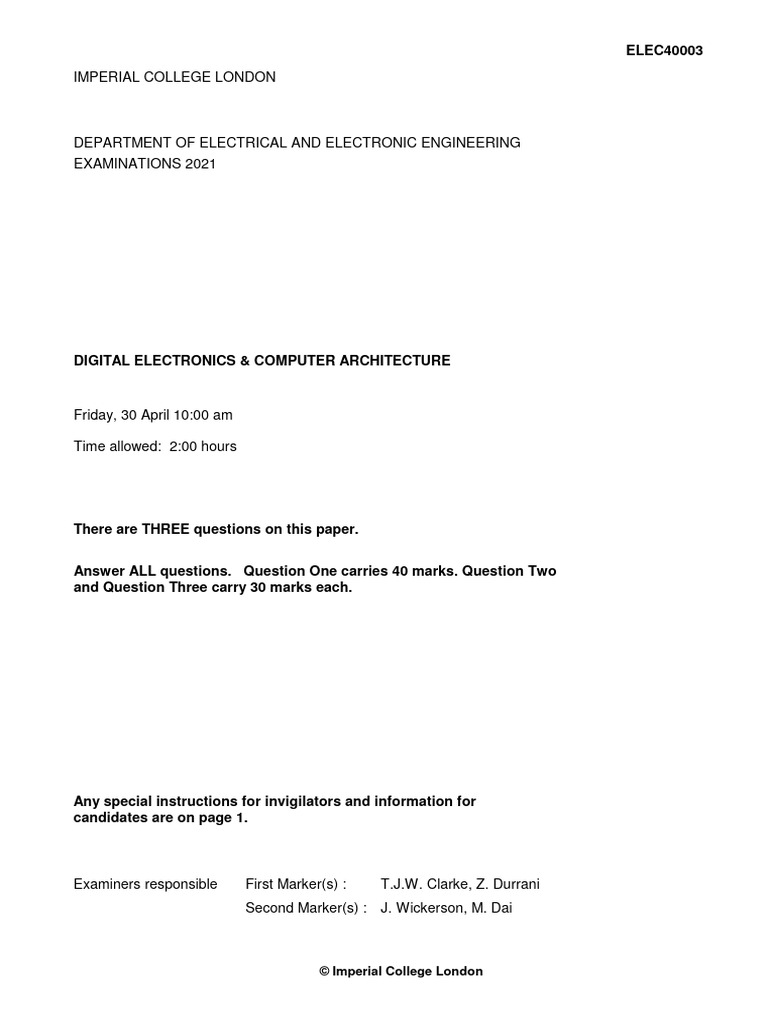 ELEC40003

IMPERIAL COLLEGE LONDON

DEPARTMENT OF ELECTRICAL AND ELECTRONIC ENGINEERING
EXAMINATIONS 2021

DIGITAL ELECTRONICS & COMPUTER ARCHITECTURE

Friday, 30 April 10:00 am

Time allowed: 2:00 hours

There are THREE questions on this paper.

Answer ALL questions. Question One carries 40 marks. Question Two and Question Three carry 30 marks each.

Any special instructions for invigilators and information for candidates are on page 1.

Examiners responsible First Marker(s) : T.J.W. Clarke, Z. Durrani
Second Marker(s) : J. Wickerson, M. Dai

© Imperial College London